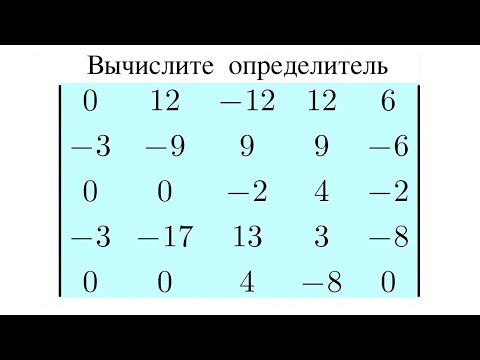 Вычислите определитель

$\begin{vmatrix} 0 & 12 & -12 & 12 & 6 \\ -3 & -9 & 9 & 9 & -6 \\ 0 & 0 & -2 & 4 & -2 \\ -3 & -17 & 13 & 3 & -8 \\ 0 & 0 & 4 & -8 & 0 \end{vmatrix}$